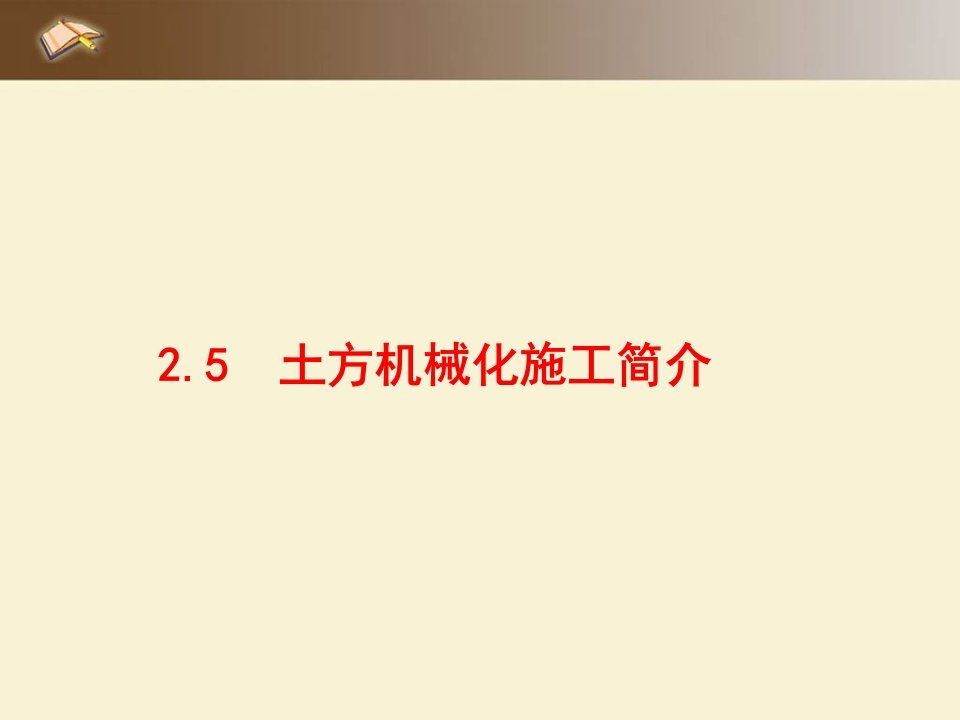 2.5 土方机械化施工简介